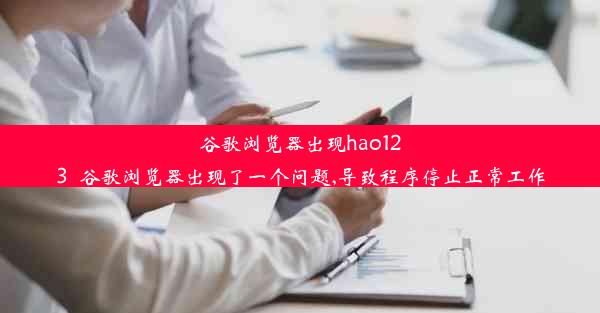 谷歌浏览器出现hao123 谷歌浏览器出现了一个问题,导致程序停止正常工作